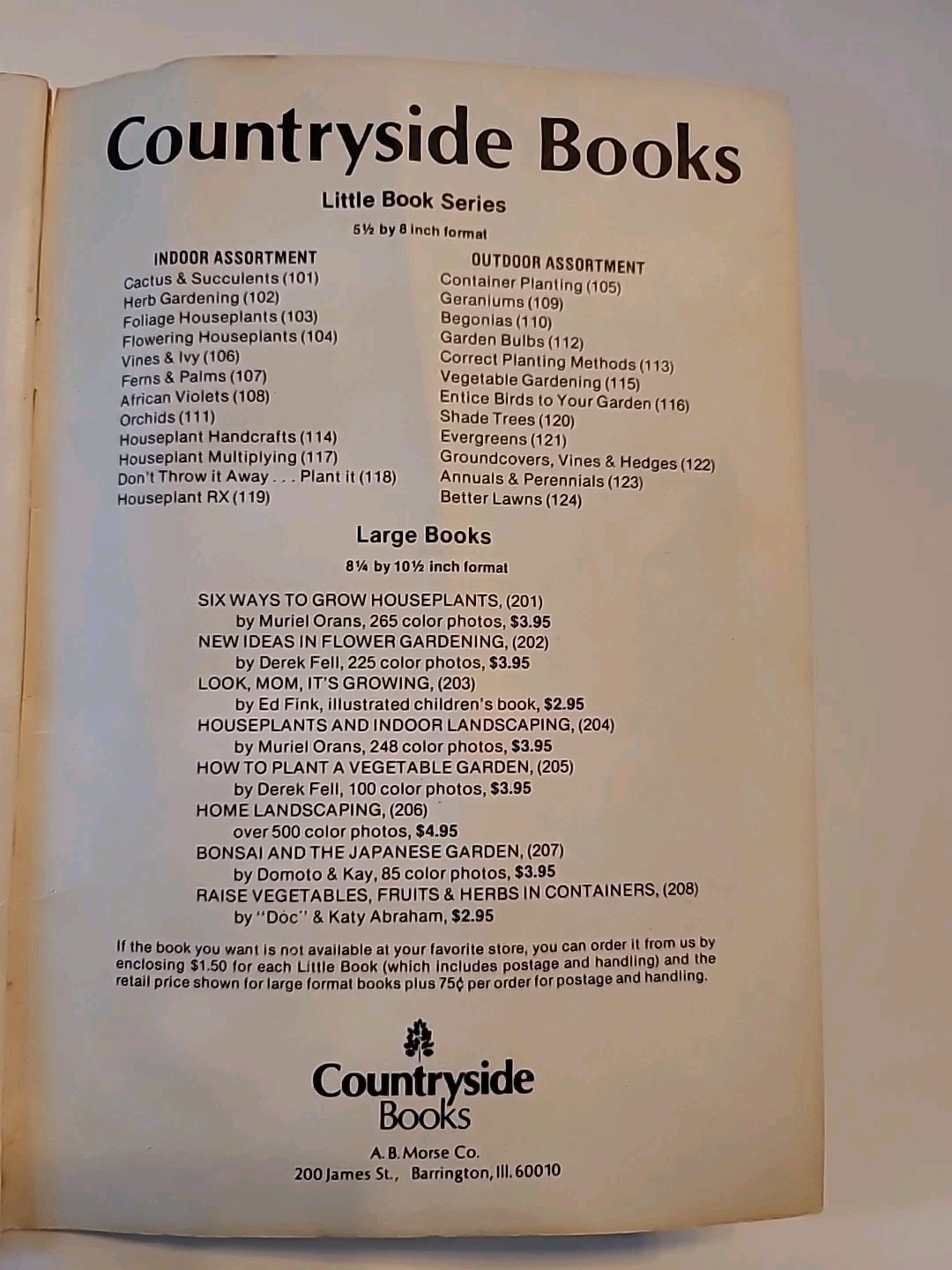 Countryside Books

Little Book Series

5½ by 8 inch format

INDOOR ASSORTMENT
Cactus & Succulents (101)
Herb Gardening (102)
Foliage Houseplants (103)
Flowering Houseplants (104)
Vines & Ivy (106)
Ferns & Palms (107)
African Violets (108)
Orchids (111)
Houseplant Handcrafts (114)
Houseplant Multiplying (117)
Don't Throw it Away . . . Plant it (118)
Houseplant RX (119)

OUTDOOR ASSORTMENT
Container Planting (105)
Geraniums (109)
Begonias (110)
Garden Bulbs (112)
Correct Planting Methods (113)
Vegetable Gardening (115)
Entice Birds to Your Garden (116)
Shade Trees (120)
Evergreens (121)
Groundcovers, Vines & Hedges (122)
Annuals & Perennials (123)
Better Lawns (124)

Large Books

8¼ by 10½ inch format

SIX WAYS TO GROW HOUSEPLANTS, (201)
by Muriel Orans, 265 color photos, $3.95
NEW IDEAS IN FLOWER GARDENING, (202)
by Derek Fell, 225 color photos, $3.95
LOOK, MOM, IT'S GROWING, (203)
by Ed Fink, illustrated children's book, $2.95
HOUSEPLANTS AND INDOOR LANDSCAPING, (204)
by Muriel Orans, 248 color photos, $3.95
HOW TO PLANT A VEGETABLE GARDEN, (205)
by Derek Fell, 100 color photos, $3.95
HOME LANDSCAPING, (206)
over 500 color photos, $4.95
BONSAI AND THE JAPANESE GARDEN, (207)
by Domoto & Kay, 85 color photos, $3.95
RAISE VEGETABLES, FRUITS & HERBS IN CONTAINERS, (208)
by "Doc" & Katy Abraham, $2.95

If the book you want is not available at your favorite store, you can order it from us by enclosing $1.50 for each Little Book (which includes postage and handling) and the retail price shown for large format books plus 75¢ per order for postage and handling.

Countryside Books

A. B. Morse Co.
200 James St., Barrington, Ill. 60010